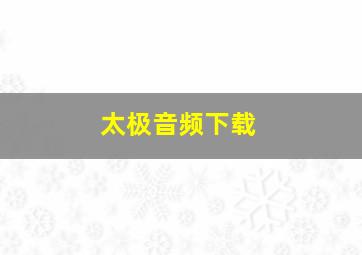 太极音频下载